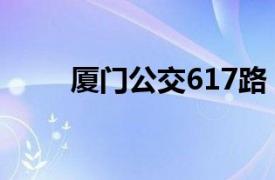 厦门公交617路